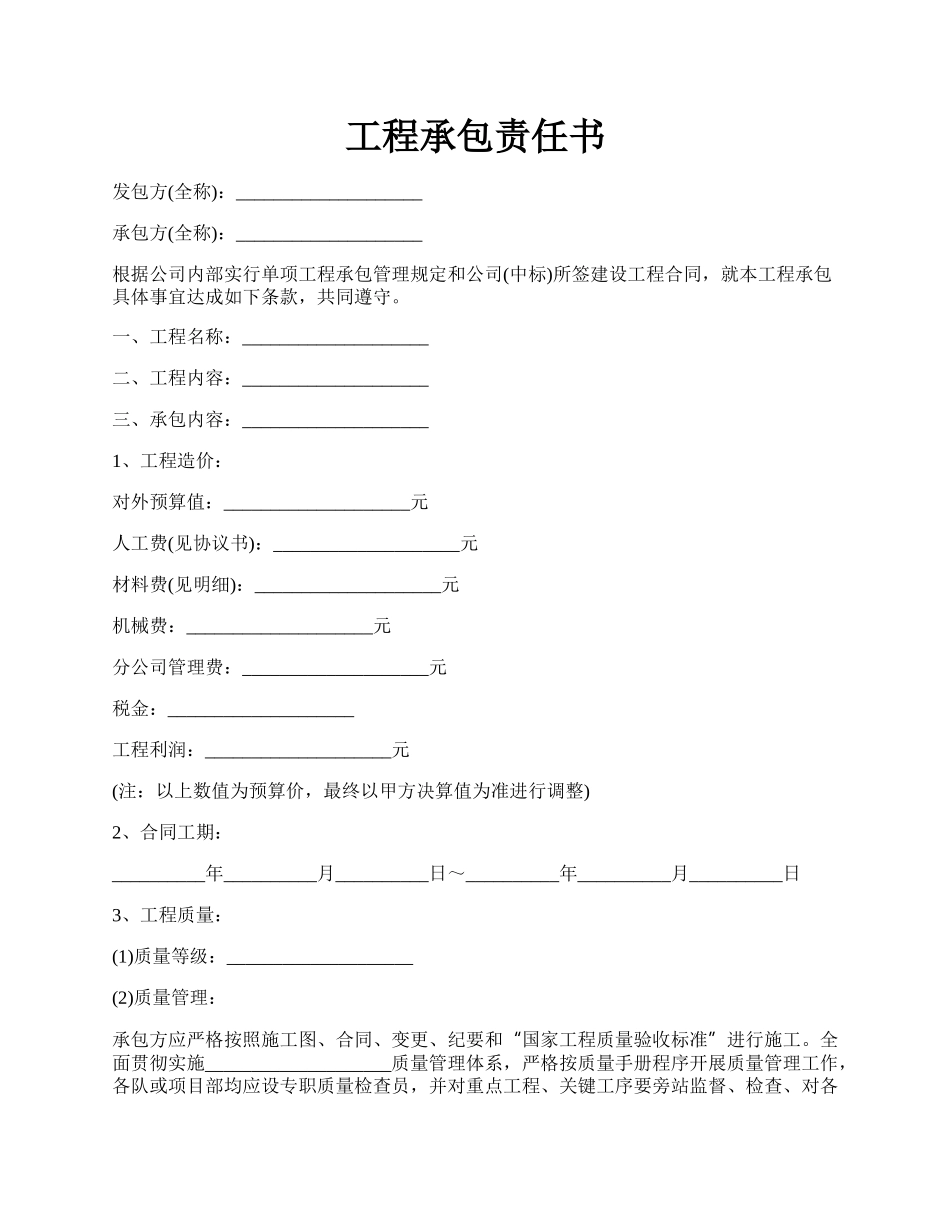 工程承包责任书

发包方(全称)：____________________

承包方(全称)：____________________

根据公司内部实行单项工程承包管理规定和公司(中标)所签建设工程合同，就本工程承包具体事宜达成如下条款，共同遵守。

一、工程名称：____________________

二、工程内容：____________________

三、承包内容：____________________

1、工程造价：

对外预算值：____________________元

人工费(见协议书)：____________________元

材料费(见明细)：____________________元

机械费：____________________元

分公司管理费：____________________元

税金：____________________

工程利润：____________________元

(注：以上数值为预算价，最终以甲方决算值为准进行调整)

2、合同工期：

__________年__________月__________日～__________年__________月__________日

3、工程质量：

(1)质量等级：____________________

(2)质量管理：

承包方应严格按照施工图、合同、变更、纪要和“国家工程质量验收标准”进行施工。全面贯彻实施____________________质量管理体系，严格按质量手册程序开展质量管理工作，各队或项目部均应设专职质量检查员，并对重点工程、关键工序要旁站监督、检查、对各